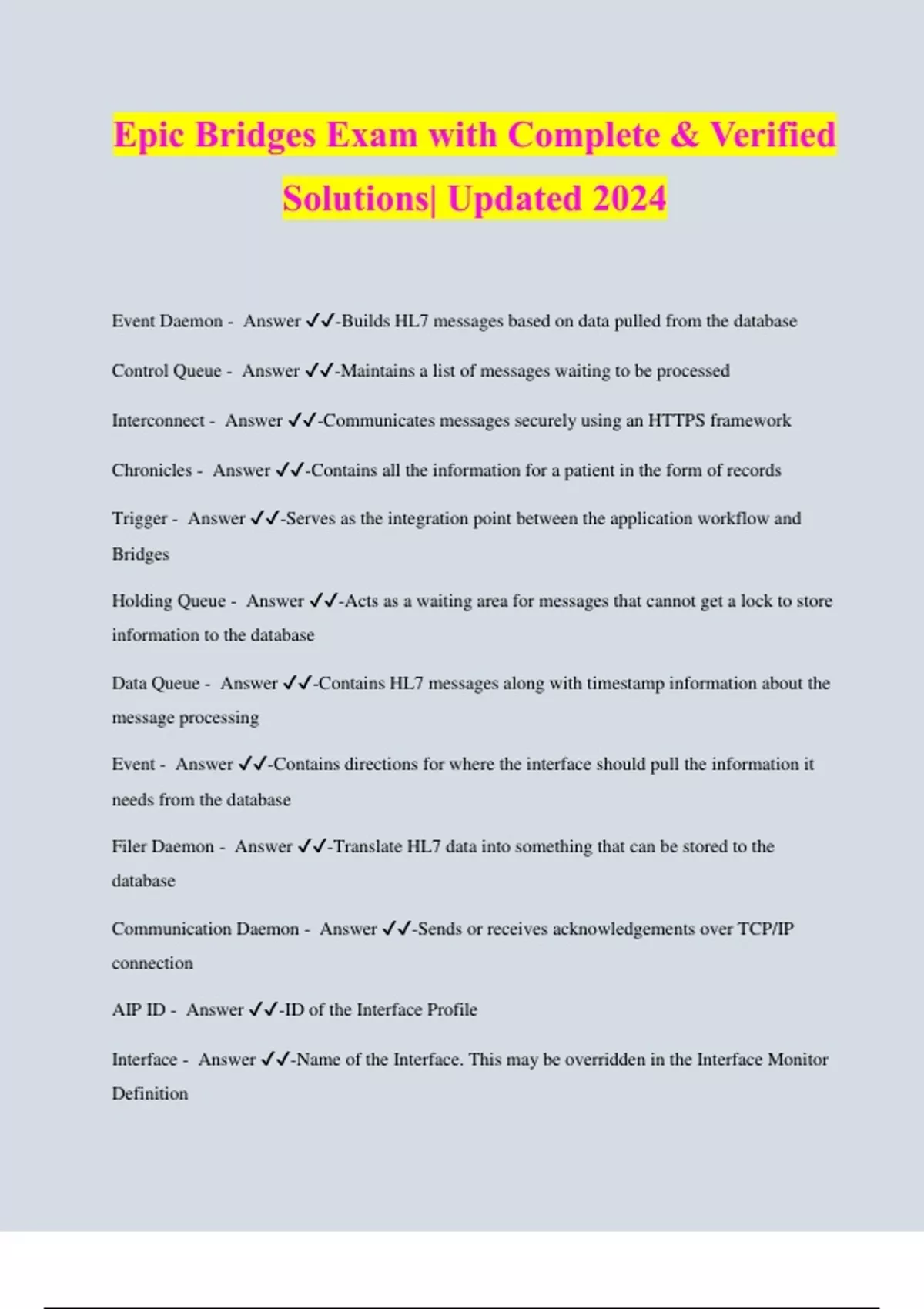 Epic Bridges Exam with Complete & Verified Solutions| Updated 2024

Event Daemon - Answer ✓✓-Builds HL7 messages based on data pulled from the database

Control Queue - Answer ✓✓-Maintains a list of messages waiting to be processed

Interconnect - Answer ✓✓-Communicates messages securely using an HTTPS framework

Chronicles - Answer ✓✓-Contains all the information for a patient in the form of records

Trigger - Answer ✓✓-Serves as the integration point between the application workflow and Bridges

Holding Queue - Answer ✓✓-Acts as a waiting area for messages that cannot get a lock to store information to the database

Data Queue - Answer ✓✓-Contains HL7 messages along with timestamp information about the message processing

Event - Answer ✓✓-Contains directions for where the interface should pull the information it needs from the database

Filer Daemon - Answer ✓✓-Translate HL7 data into something that can be stored to the database

Communication Daemon - Answer ✓✓-Sends or receives acknowledgements over TCP/IP connection

AIP ID - Answer ✓✓-ID of the Interface Profile

Interface - Answer ✓✓-Name of the Interface. This may be overridden in the Interface Monitor Definition